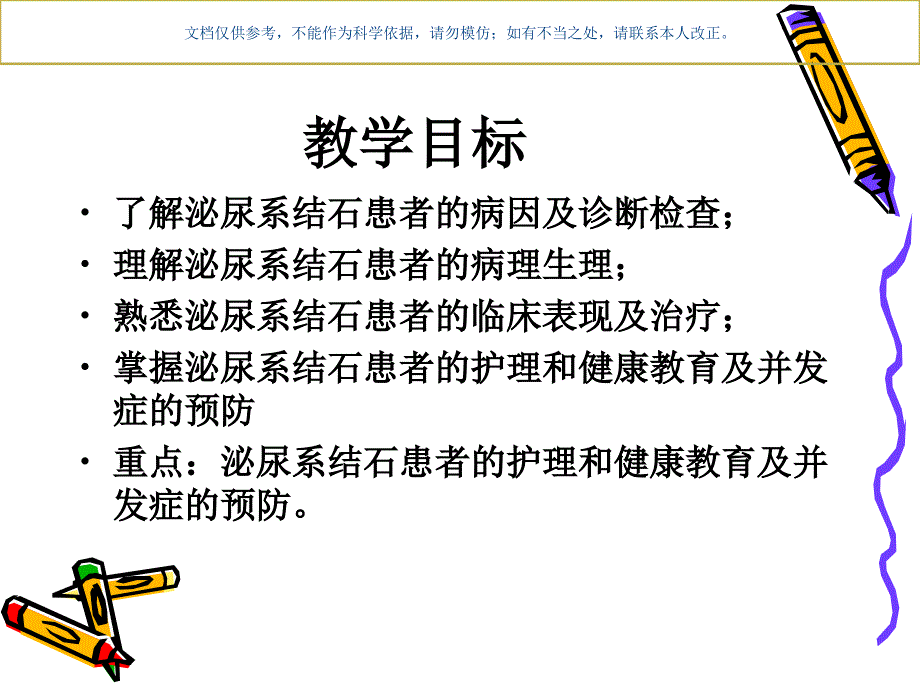 文档仅供参考，不能作为科学依据，请勿模仿；如有不当之处，请联系本人改正。

教学目标

• 了解泌尿系结石患者的病因及诊断检查；
• 理解泌尿系结石患者的病理生理；
• 熟悉泌尿系结石患者的临床表现及治疗；
• 掌握泌尿系结石患者的护理和健康教育及并发症的预防
• 重点：泌尿系结石患者的护理和健康教育及并发症的预防。